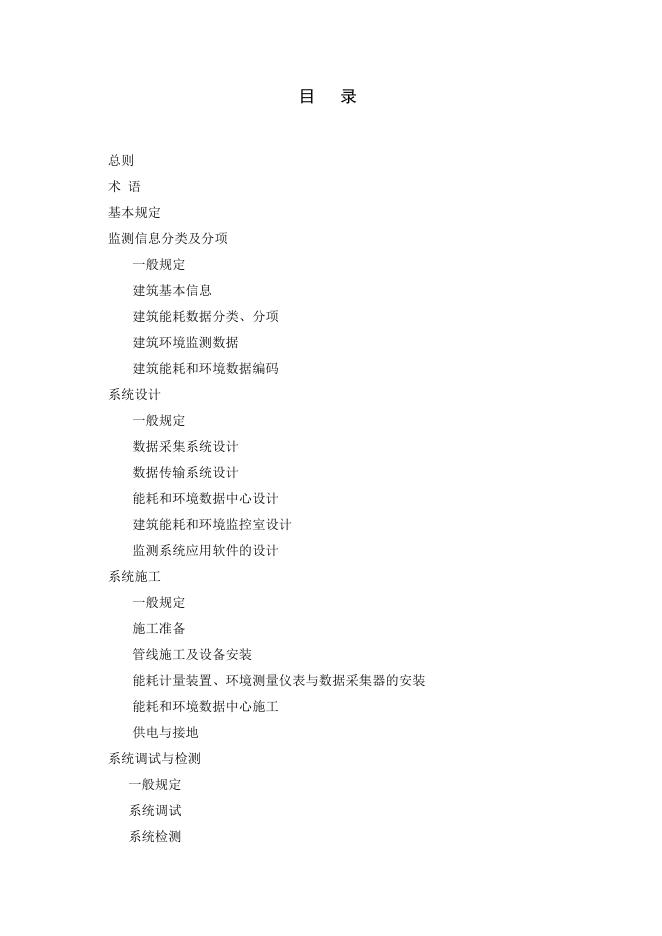 目　录

总则
术 语
基本规定
监测信息分类及分项
一般规定
建筑基本信息
建筑能耗数据分类、分项
建筑环境监测数据
建筑能耗和环境数据编码
系统设计
一般规定
数据采集系统设计
数据传输系统设计
能耗和环境数据中心设计
建筑能耗和环境监控室设计
监测系统应用软件的设计
系统施工
一般规定
施工准备
管线施工及设备安装
能耗计量装置、环境测量仪表与数据采集器的安装
能耗和环境数据中心施工
供电与接地
系统调试与检测
一般规定
系统调试
系统检测